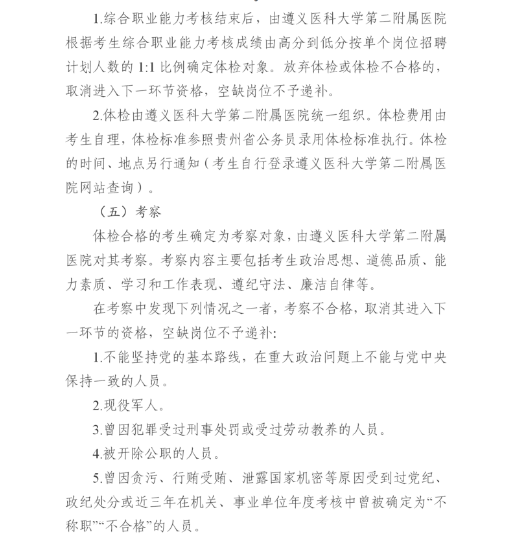 1.综合职业能力考核结束后，由遵义医科大学第二附属医院根据考生综合职业能力考核成绩由高分到低分按单个岗位招聘计划人数的 1:1 比例确定体检对象。放弃体检或体检不合格的，取消进入下一环节资格，空缺岗位不予递补。

2.体检由遵义医科大学第二附属医院统一组织。体检费用由考生自理，体检标准参照贵州省公务员录用体检标准执行。体检的时间、地点另行通知（考生自行登录遵义医科大学第二附属医院网站查询）。

（五）考察

体检合格的考生确定为考察对象，由遵义医科大学第二附属医院对其考察。考察内容主要包括考生政治思想、道德品质、能力素质、学习和工作表现、遵纪守法、廉洁自律等。

在考察中发现下列情况之一者，考察不合格，取消其进入下一环节的资格，空缺岗位不予递补：

1.不能坚持党的基本路线，在重大政治问题上不能与党中央保持一致的人员。

2.现役军人。

3.曾因犯罪受过刑事处罚或受过劳动教养的人员。

4.被开除公职的人员。

5.曾因贪污、行贿受贿、泄露国家机密等原因受到过党纪、政纪处分或近三年在机关、事业单位年度考核中曾被确定为“不称职”“不合格”的人员。